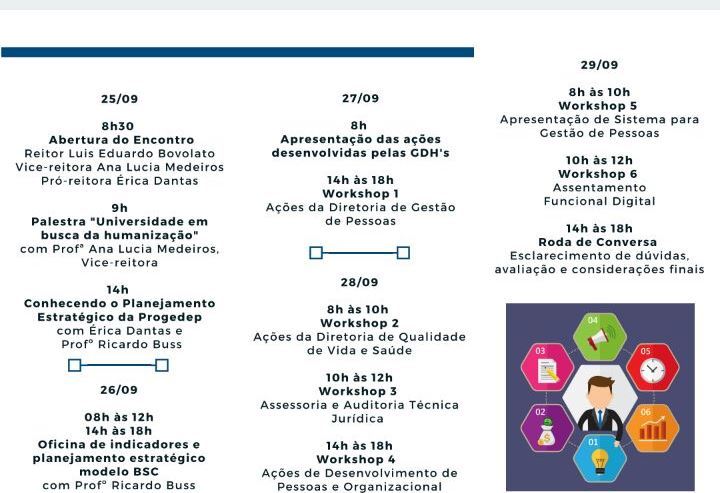 25/09

8h30
Abertura do Encontro
Reitor Luis Eduardo Bovolato
Vice-reitora Ana Lucia Medeiros
Pró-reitora Érica Dantas

9h
Palestra "Universidade em busca da humanização"
com Profª Ana Lucia Medeiros, Vice-reitora

14h
Conhecendo o Planejamento Estratégico da Progedep
com Érica Dantas e Profº Ricardo Buss

26/09

08h às 12h
14h às 18h
Oficina de indicadores e planejamento estratégico modelo BSC
com Profº Ricardo Buss

27/09

8h
Apresentação das ações desenvolvidas pelas GDH's

14h às 18h
Workshop 1
Ações da Diretoria de Gestão de Pessoas

28/09

8h às 10h
Workshop 2
Ações da Diretoria de Qualidade de Vida e Saúde

10h às 12h
Workshop 3
Assessoria e Auditoria Técnica Jurídica

14h às 18h
Workshop 4
Ações de Desenvolvimento de Pessoas e Organizacional

29/09

8h às 10h
Workshop 5
Apresentação de Sistema para Gestão de Pessoas

10h às 12h
Workshop 6
Assentamento Funcional Digital

14h às 18h
Roda de Conversa
Esclarecimento de dúvidas, avaliação e considerações finais

04
03
05
02
06
01